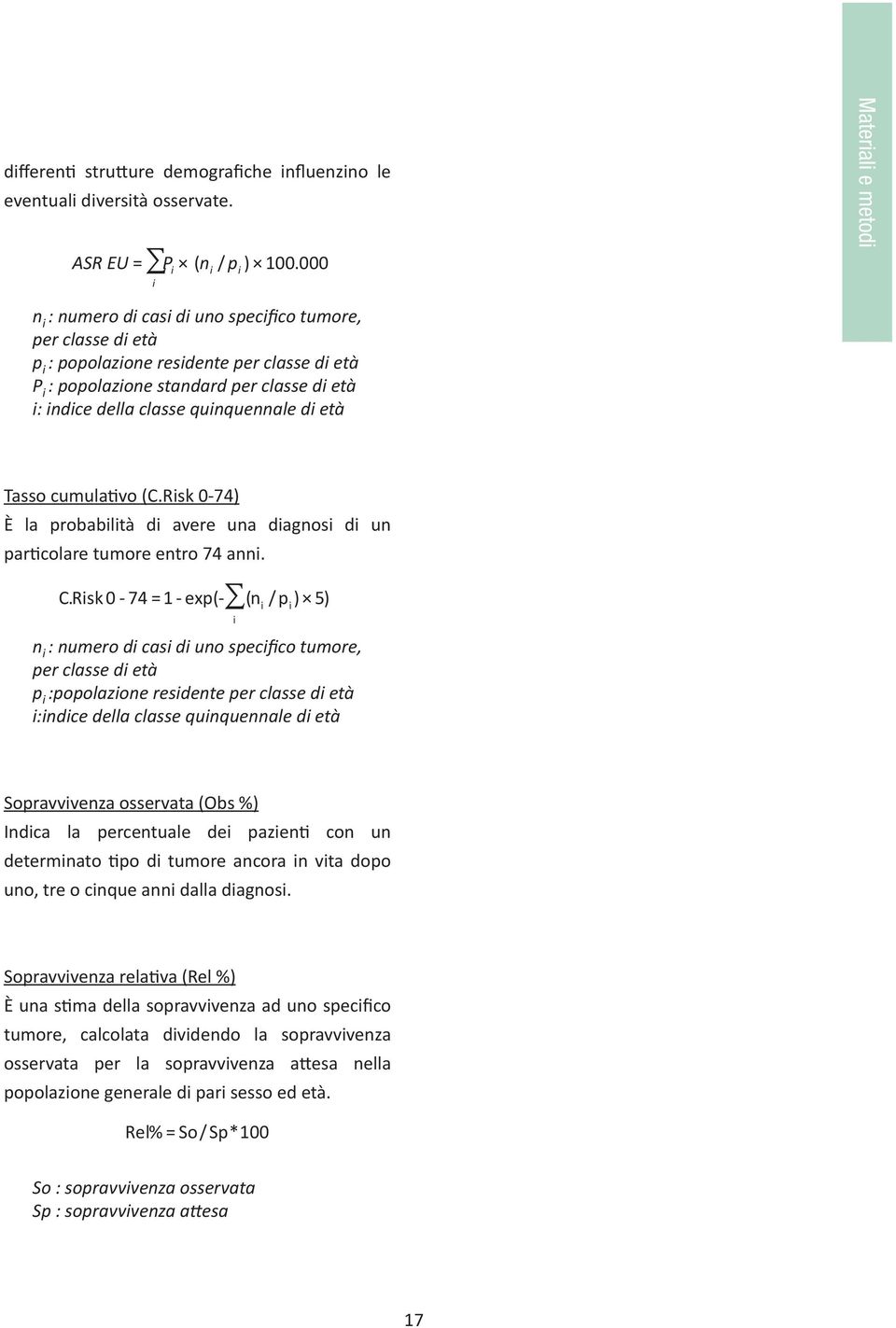 Materiali e metodi

differenti strutture demografiche influenzino le eventuali diversità osservate.

$ASR\ EU = \sum_i P_i \times (n_i / p_i) \times 100.000$

$n_i$ : numero di casi di uno specifico tumore, per classe di età
$p_i$ : popolazione residente per classe di età
$P_i$ : popolazione standard per classe di età
i: indice della classe quinquennale di età

Tasso cumulativo (C.Risk 0-74)
È la probabilità di avere una diagnosi di un particolare tumore entro 74 anni.

$C.Risk\ 0 - 74 = 1 - \exp(-\sum_i (n_i / p_i) \times 5)$

$n_i$ : numero di casi di uno specifico tumore, per classe di età
$p_i$ :popolazione residente per classe di età
i:indice della classe quinquennale di età

Sopravvivenza osservata (Obs %)
Indica la percentuale dei pazienti con un determinato tipo di tumore ancora in vita dopo uno, tre o cinque anni dalla diagnosi.

Sopravvivenza relativa (Rel %)
È una stima della sopravvivenza ad uno specifico tumore, calcolata dividendo la sopravvivenza osservata per la sopravvivenza attesa nella popolazione generale di pari sesso ed età.

$Rel\% = So / Sp * 100$

So : sopravvivenza osservata
Sp : sopravvivenza attesa

17